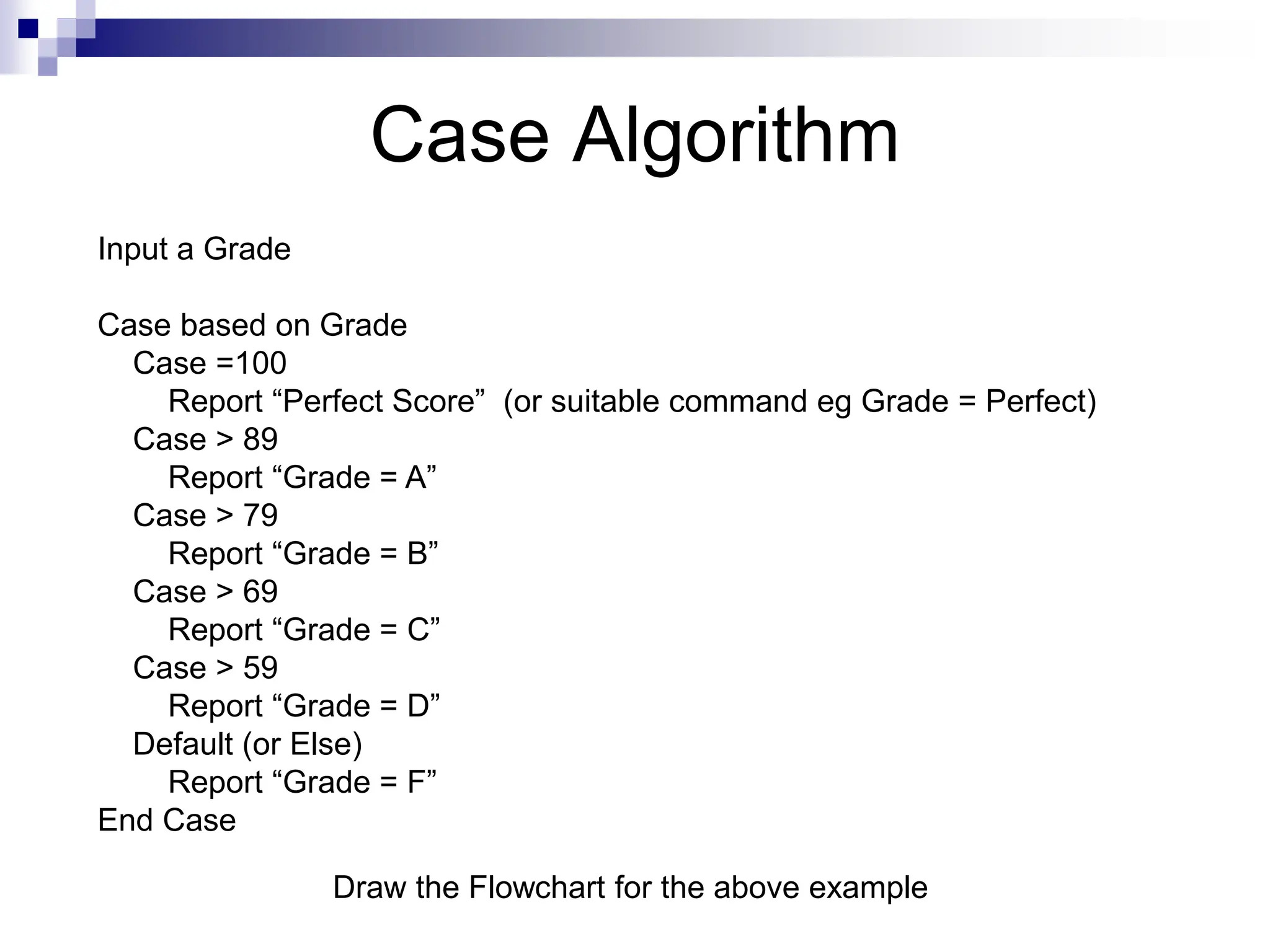 Case Algorithm

Input a Grade

Case based on Grade
Case =100
Report “Perfect Score” (or suitable command eg Grade = Perfect)
Case > 89
Report “Grade = A”
Case > 79
Report “Grade = B”
Case > 69
Report “Grade = C”
Case > 59
Report “Grade = D”
Default (or Else)
Report “Grade = F”
End Case

Draw the Flowchart for the above example